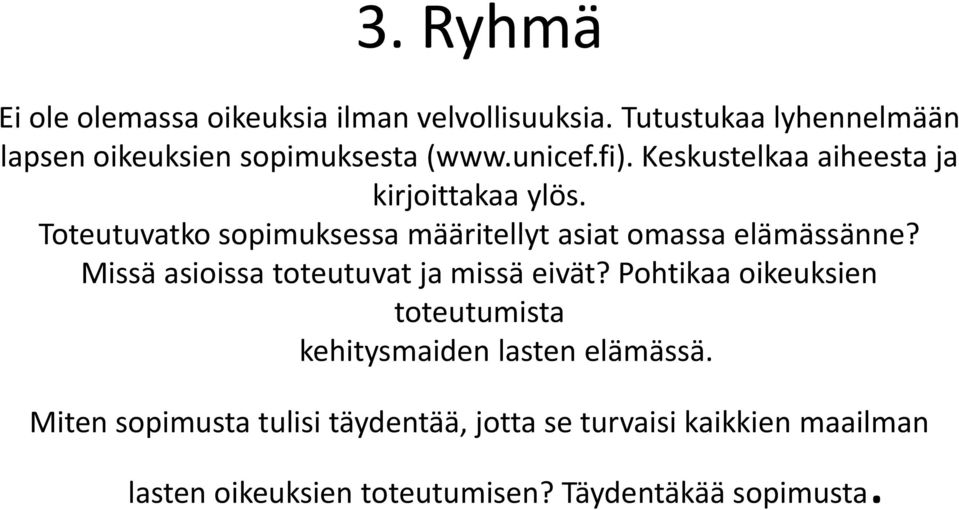 3. Ryhmä

Ei ole olemassa oikeuksia ilman velvollisuuksia. Tutustukaa lyhennelmään lapsen oikeuksien sopimuksesta (www.unicef.fi). Keskustelkaa aiheesta ja kirjoittakaa ylös.
Toteutuvatko sopimuksessa määritellyt asiat omassa elämässänne? Missä asioissa toteutuvat ja missä eivät? Pohtikaa oikeuksien toteutumista
kehitysmaiden lasten elämässä.

Miten sopimusta tulisi täydentää, jotta se turvaisi kaikkien maailman

lasten oikeuksien toteutumisen? Täydentäkää sopimusta.